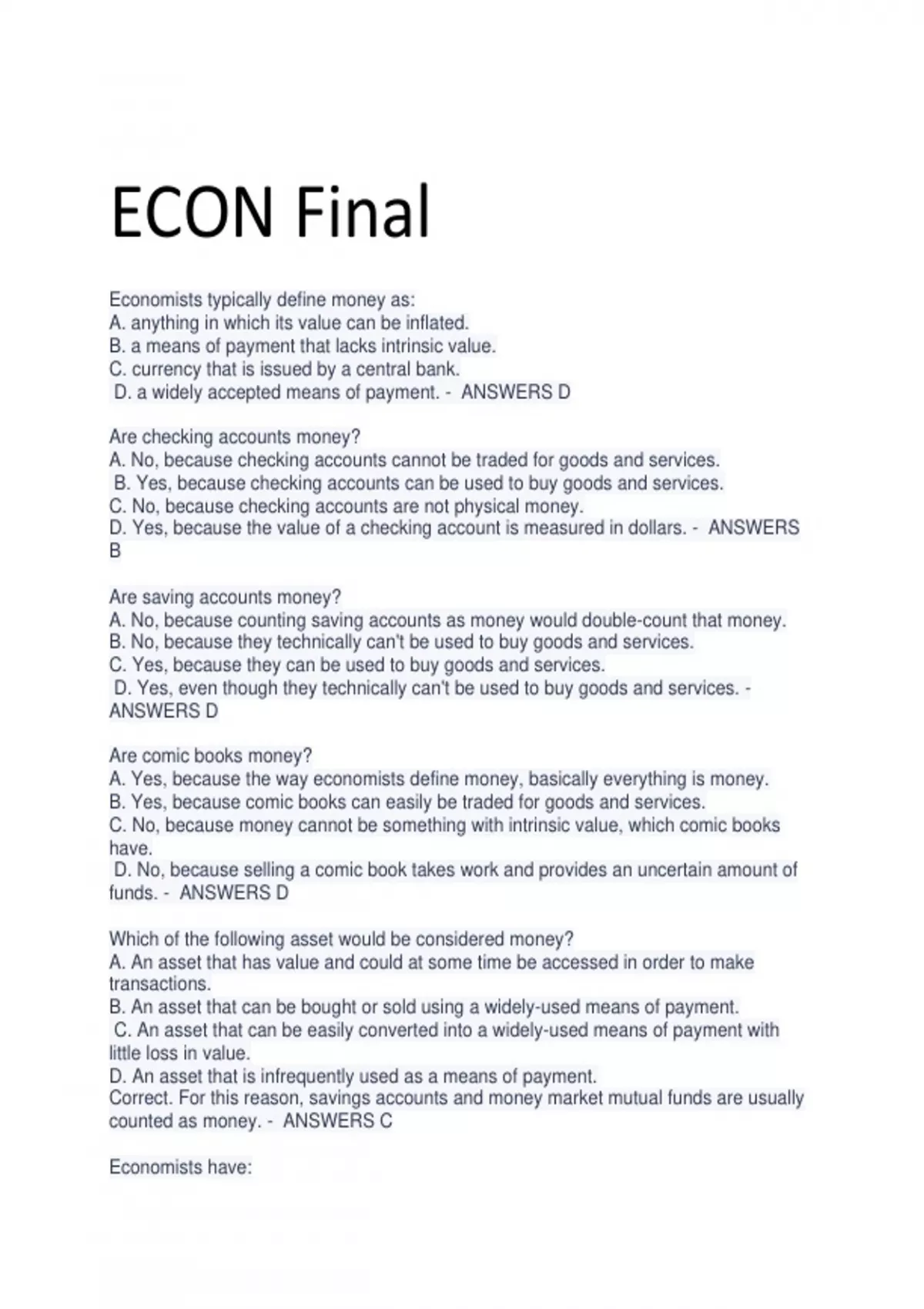 ECON Final

Economists typically define money as:
A. anything in which its value can be inflated.
B. a means of payment that lacks intrinsic value.
C. currency that is issued by a central bank.
D. a widely accepted means of payment. - ANSWERS D

Are checking accounts money?
A. No, because checking accounts cannot be traded for goods and services.
B. Yes, because checking accounts can be used to buy goods and services.
C. No, because checking accounts are not physical money.
D. Yes, because the value of a checking account is measured in dollars. - ANSWERS B

Are saving accounts money?
A. No, because counting saving accounts as money would double-count that money.
B. No, because they technically can't be used to buy goods and services.
C. Yes, because they can be used to buy goods and services.
D. Yes, even though they technically can't be used to buy goods and services. - ANSWERS D

Are comic books money?
A. Yes, because the way economists define money, basically everything is money.
B. Yes, because comic books can easily be traded for goods and services.
C. No, because money cannot be something with intrinsic value, which comic books have.
D. No, because selling a comic book takes work and provides an uncertain amount of funds. - ANSWERS D

Which of the following asset would be considered money?
A. An asset that has value and could at some time be accessed in order to make transactions.
B. An asset that can be bought or sold using a widely-used means of payment.
C. An asset that can be easily converted into a widely-used means of payment with little loss in value.
D. An asset that is infrequently used as a means of payment.
Correct. For this reason, savings accounts and money market mutual funds are usually counted as money. - ANSWERS C

Economists have: